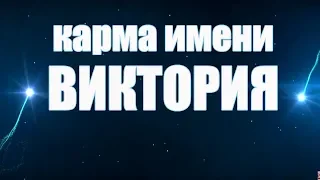 карма имени
ВИКТОРИЯ